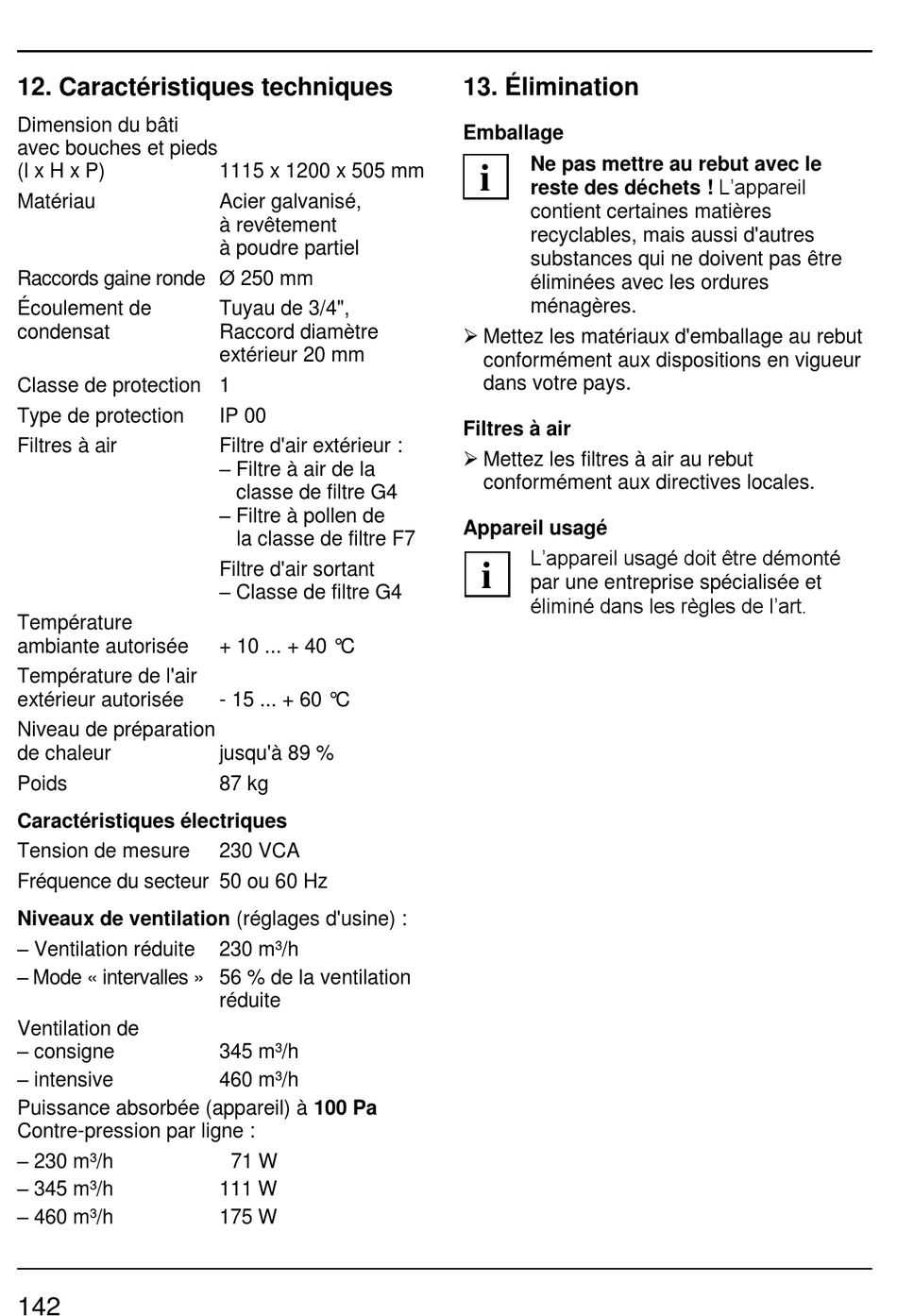 12. Caractéristiques techniques

| | |
|---|---|
| Dimension du bâti avec bouches et pieds (l x H x P) | 1115 x 1200 x 505 mm |
| Matériau | Acier galvanisé, à revêtement à poudre partiel |
| Raccords gaine ronde | Ø 250 mm |
| Écoulement de condensat | Tuyau de 3/4", Raccord diamètre extérieur 20 mm |
| Classe de protection | 1 |
| Type de protection | IP 00 |
| Filtres à air | Filtre d'air extérieur : – Filtre à air de la classe de filtre G4 – Filtre à pollen de la classe de filtre F7 Filtre d'air sortant – Classe de filtre G4 |
| Température ambiante autorisée | + 10 ... + 40 °C |
| Température de l'air extérieur autorisée | - 15 ... + 60 °C |
| Niveau de préparation de chaleur | jusqu'à 89 % |
| Poids | 87 kg |

Caractéristiques électriques

| | |
|---|---|
| Tension de mesure | 230 VCA |
| Fréquence du secteur | 50 ou 60 Hz |

Niveaux de ventilation (réglages d'usine) :

| | |
|---|---|
| – Ventilation réduite | 230 m³/h |
| – Mode « intervalles » | 56 % de la ventilation réduite |
| Ventilation de – consigne | 345 m³/h |
| – intensive | 460 m³/h |

Puissance absorbée (appareil) à 100 Pa Contre-pression par ligne :

| | |
|---|---|
| – 230 m³/h | 71 W |
| – 345 m³/h | 111 W |
| – 460 m³/h | 175 W |

13. Élimination

Emballage

i Ne pas mettre au rebut avec le reste des déchets ! L'appareil contient certaines matières recyclables, mais aussi d'autres substances qui ne doivent pas être éliminées avec les ordures ménagères.

➢ Mettez les matériaux d'emballage au rebut conformément aux dispositions en vigueur dans votre pays.

Filtres à air

➢ Mettez les filtres à air au rebut conformément aux directives locales.

Appareil usagé

i L'appareil usagé doit être démonté par une entreprise spécialisée et éliminé dans les règles de l'art.

142